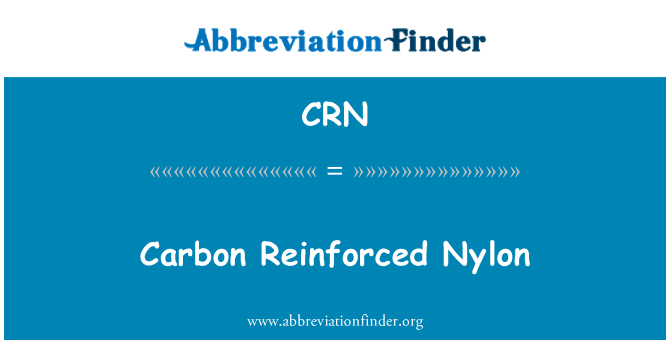 AbbreviationFinder

CRN

««««««««««««««««« = »»»»»»»»»»»»»»»»»

Carbon Reinforced Nylon

www.abbreviationfinder.org